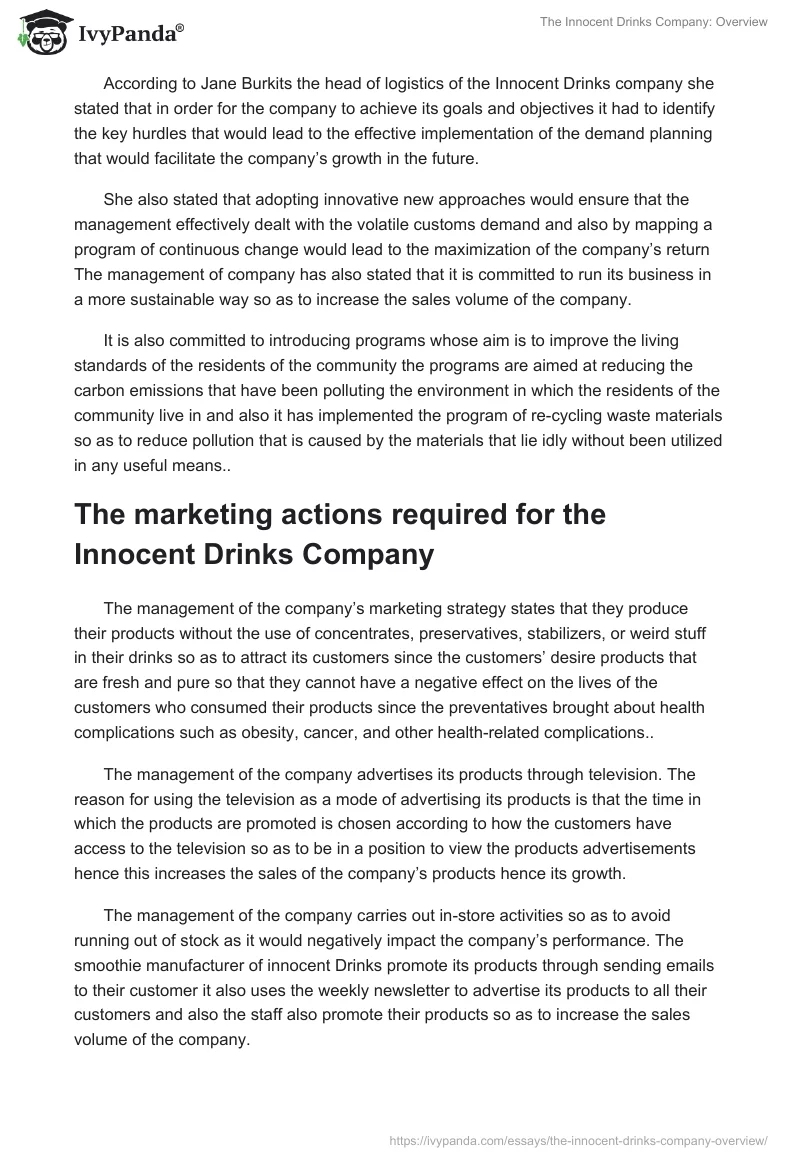 IvyPanda®

The Innocent Drinks Company: Overview

According to Jane Burkits the head of logistics of the Innocent Drinks company she stated that in order for the company to achieve its goals and objectives it had to identify the key hurdles that would lead to the effective implementation of the demand planning that would facilitate the company's growth in the future.

She also stated that adopting innovative new approaches would ensure that the management effectively dealt with the volatile customs demand and also by mapping a program of continuous change would lead to the maximization of the company's return The management of company has also stated that it is committed to run its business in a more sustainable way so as to increase the sales volume of the company.

It is also committed to introducing programs whose aim is to improve the living standards of the residents of the community the programs are aimed at reducing the carbon emissions that have been polluting the environment in which the residents of the community live in and also it has implemented the program of re-cycling waste materials so as to reduce pollution that is caused by the materials that lie idly without been utilized in any useful means..

The marketing actions required for the Innocent Drinks Company

The management of the company's marketing strategy states that they produce their products without the use of concentrates, preservatives, stabilizers, or weird stuff in their drinks so as to attract its customers since the customers' desire products that are fresh and pure so that they cannot have a negative effect on the lives of the customers who consumed their products since the preventatives brought about health complications such as obesity, cancer, and other health-related complications..

The management of the company advertises its products through television. The reason for using the television as a mode of advertising its products is that the time in which the products are promoted is chosen according to how the customers have access to the television so as to be in a position to view the products advertisements hence this increases the sales of the company's products hence its growth.

The management of the company carries out in-store activities so as to avoid running out of stock as it would negatively impact the company's performance. The smoothie manufacturer of innocent Drinks promote its products through sending emails to their customer it also uses the weekly newsletter to advertise its products to all their customers and also the staff also promote their products so as to increase the sales volume of the company.

https://ivypanda.com/essays/the-innocent-drinks-company-overview/